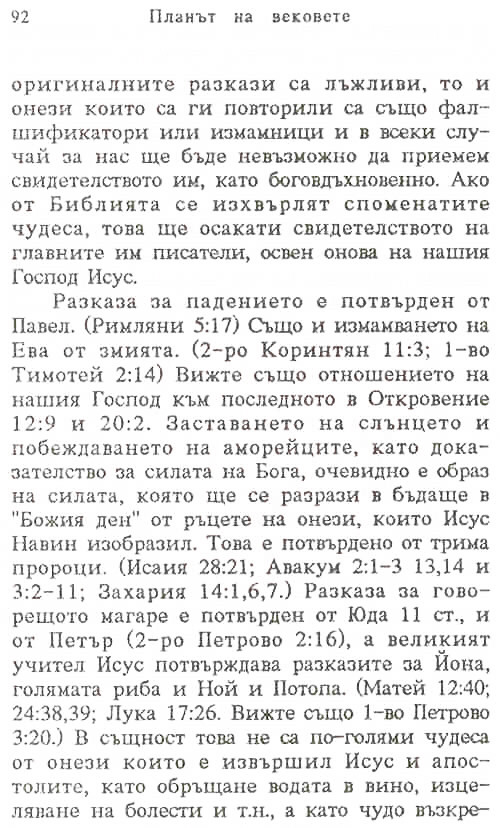 92 Планът на вековете

оригиналните разкази са лъжливи, то и онези които са ги повторили са също фалшификатори или измамници и в всеки случай за нас ще бъде невъзможно да приемем свидетелството им, като боговдъхновенно. Ако от Библията се изхвърлят споменатите чудеса, това ще осакати свидетелството на главните им писатели, освен онова на нашия Господ Исус.

Разказа за падението е потвърден от Павел. (Римляни 5:17) Също и измамването на Ева от змията. (2-ро Коринтян 11:3; 1-во Тимотей 2:14) Вижте също отношението на нашия Господ към последното в Откровение 12:9 и 20:2. Заставането на слънцето и побеждаването на аморейците, като доказателство за силата на Бога, очевидно е образ на силата, която ще се разрази в бъдаще в "Божия ден" от ръцете на онези, които Исус Навин изобразил. Това е потвърдено от трима пророци. (Исаия 28:21; Авакум 2:1-3 13,14 и 3:2-11; Захария 14:1,6,7.) Разказа за говорещото магаре е потвърден от Юда 11 ст., и от Петър (2-ро Петрово 2:16), а великият учител Исус потвърждава разказите за Йона, голямата риба и Ной и Потопа. (Матей 12:40; 24:38,39; Лука 17:26. Вижте също 1-во Петрово 3:20.) В същност това не са по-голями чудеса от онези които е извършил Исус и апостолите, като обръщане водата в вино, изцеляване на болести и т.н., а като чудо възкре-